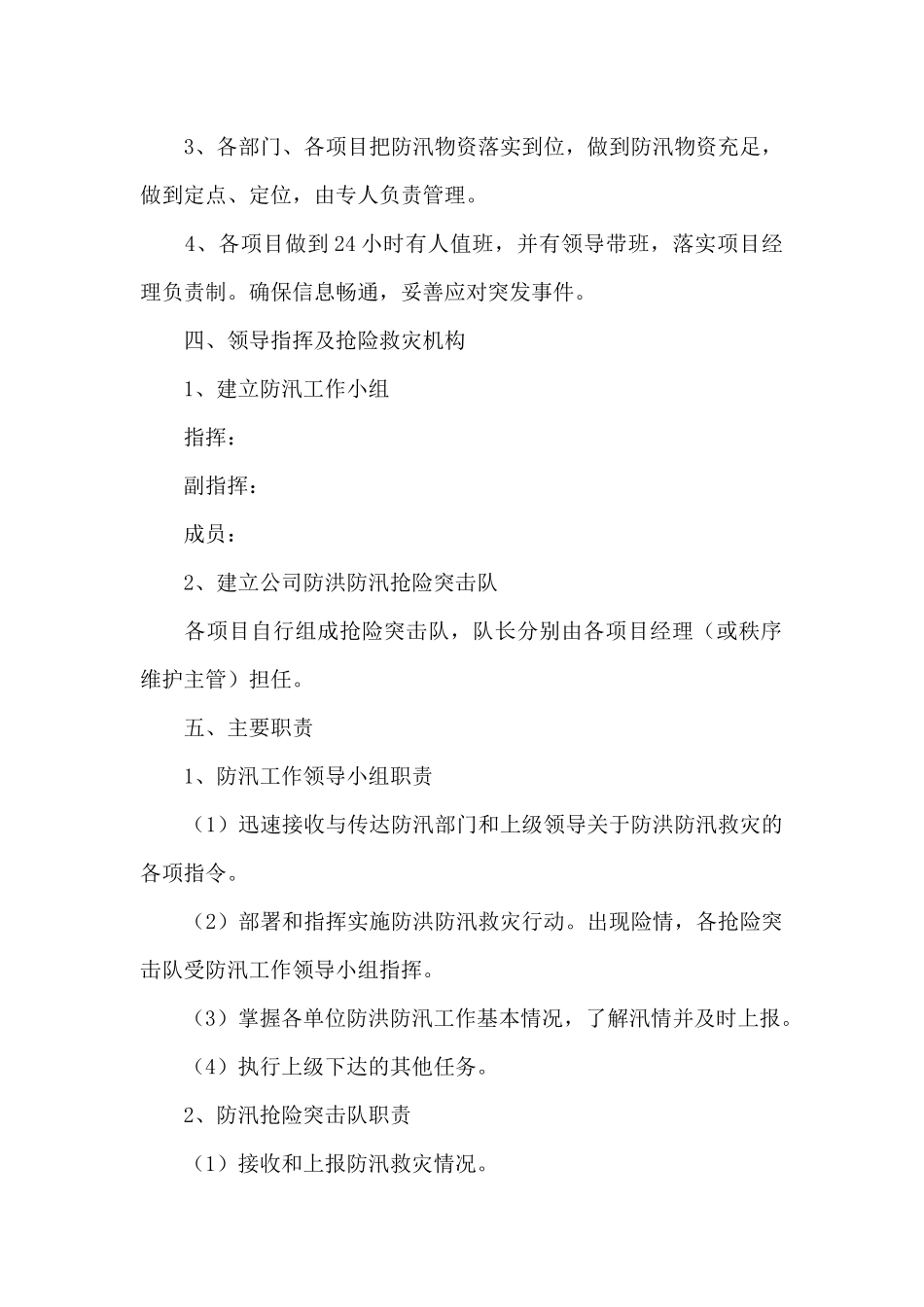 3、各部门、各项目把防汛物资落实到位，做到防汛物资充足，做到定点、定位，由专人负责管理。

4、各项目做到24小时有人值班，并有领导带班，落实项目经理负责制。确保信息畅通，妥善应对突发事件。

四、领导指挥及抢险救灾机构

1、建立防汛工作小组

指挥：

副指挥：

成员：

2、建立公司防洪防汛抢险突击队

各项目自行组成抢险突击队，队长分别由各项目经理（或秩序维护主管）担任。

五、主要职责

1、防汛工作领导小组职责

（1）迅速接收与传达防汛部门和上级领导关于防洪防汛救灾的各项指令。

（2）部署和指挥实施防洪防汛救灾行动。出现险情，各抢险突击队受防汛工作领导小组指挥。

（3）掌握各单位防洪防汛工作基本情况，了解汛情并及时上报。

（4）执行上级下达的其他任务。

2、防汛抢险突击队职责

（1）接收和上报防汛救灾情况。